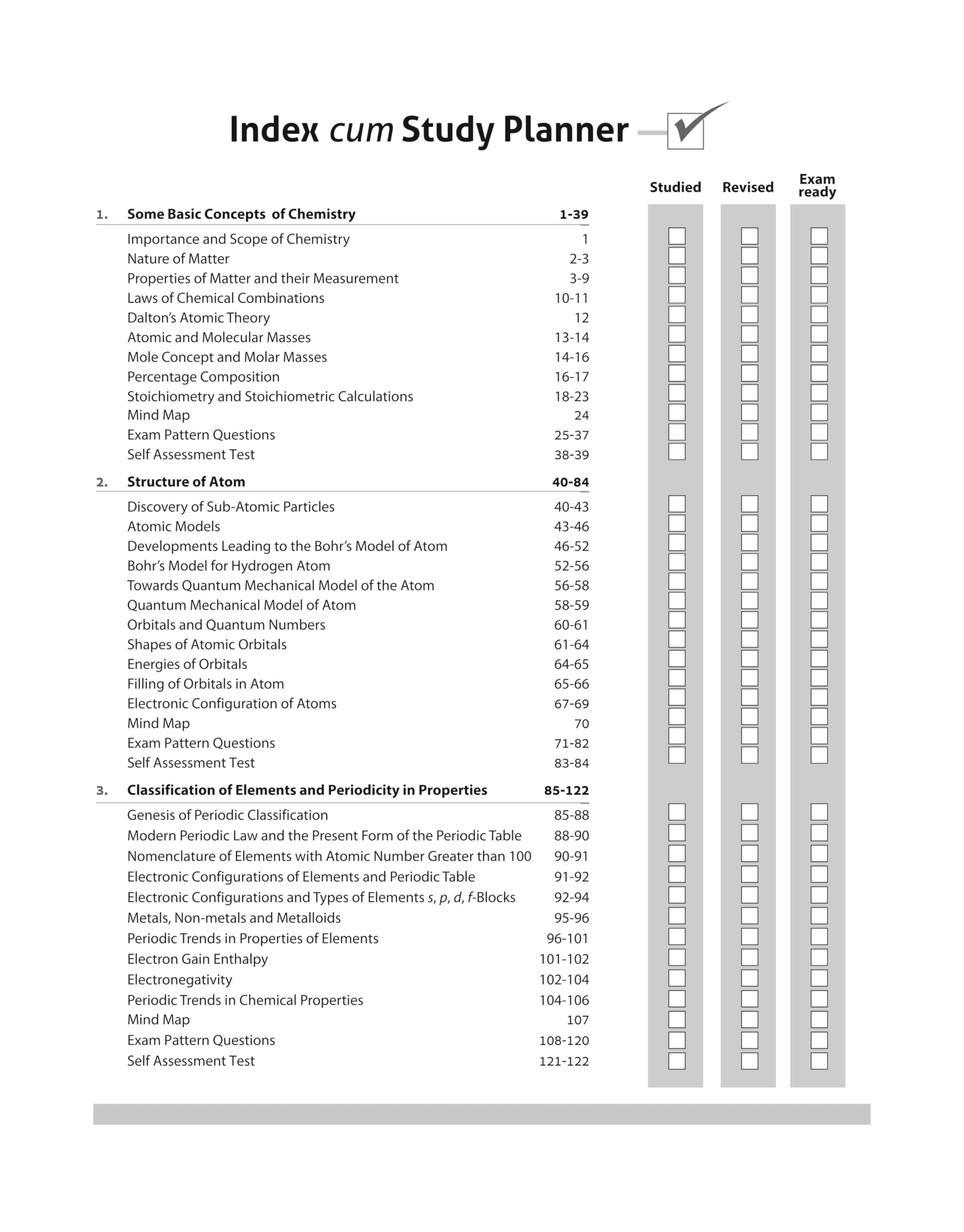 Index cum Study Planner

Studied Revised Exam ready

1. Some Basic Concepts of Chemistry 1-39

Importance and Scope of Chemistry 1
Nature of Matter 2-3
Properties of Matter and their Measurement 3-9
Laws of Chemical Combinations 10-11
Dalton's Atomic Theory 12
Atomic and Molecular Masses 13-14
Mole Concept and Molar Masses 14-16
Percentage Composition 16-17
Stoichiometry and Stoichiometric Calculations 18-23
Mind Map 24
Exam Pattern Questions 25-37
Self Assessment Test 38-39

2. Structure of Atom 40-84

Discovery of Sub-Atomic Particles 40-43
Atomic Models 43-46
Developments Leading to the Bohr's Model of Atom 46-52
Bohr's Model for Hydrogen Atom 52-56
Towards Quantum Mechanical Model of the Atom 56-58
Quantum Mechanical Model of Atom 58-59
Orbitals and Quantum Numbers 60-61
Shapes of Atomic Orbitals 61-64
Energies of Orbitals 64-65
Filling of Orbitals in Atom 65-66
Electronic Configuration of Atoms 67-69
Mind Map 70
Exam Pattern Questions 71-82
Self Assessment Test 83-84

3. Classification of Elements and Periodicity in Properties 85-122

Genesis of Periodic Classification 85-88
Modern Periodic Law and the Present Form of the Periodic Table 88-90
Nomenclature of Elements with Atomic Number Greater than 100 90-91
Electronic Configurations of Elements and Periodic Table 91-92
Electronic Configurations and Types of Elements s, p, d, f-Blocks 92-94
Metals, Non-metals and Metalloids 95-96
Periodic Trends in Properties of Elements 96-101
Electron Gain Enthalpy 101-102
Electronegativity 102-104
Periodic Trends in Chemical Properties 104-106
Mind Map 107
Exam Pattern Questions 108-120
Self Assessment Test 121-122